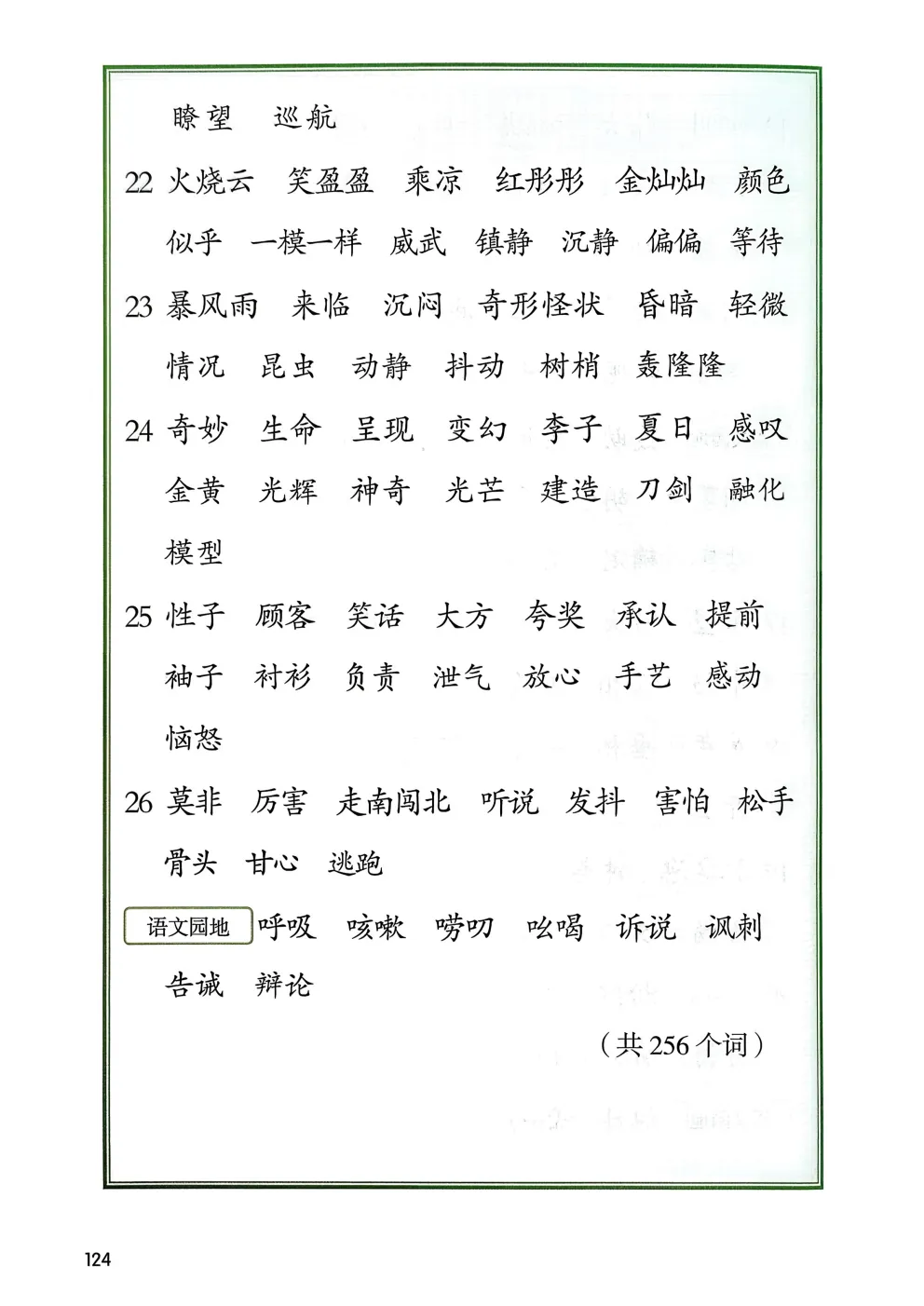 瞭望　巡航

22 火烧云　笑盈盈　乘凉　红彤彤　金灿灿　颜色　似乎　一模一样　威武　镇静　沉静　偏偏　等待

23 暴风雨　来临　沉闷　奇形怪状　昏暗　轻微　情况　昆虫　动静　抖动　树梢　轰隆隆

24 奇妙　生命　呈现　变幻　李子　夏日　感叹　金黄　光辉　神奇　光芒　建造　刀剑　融化　模型

25 性子　顾客　笑话　大方　夸奖　承认　提前　袖子　衬衫　负责　泄气　放心　手艺　感动　恼怒

26 莫非　厉害　走南闯北　听说　发抖　害怕　松手　骨头　甘心　逃跑

语文园地 呼吸　咳嗽　唠叨　吆喝　诉说　讽刺　告诫　辩论

（共 256 个词）

124